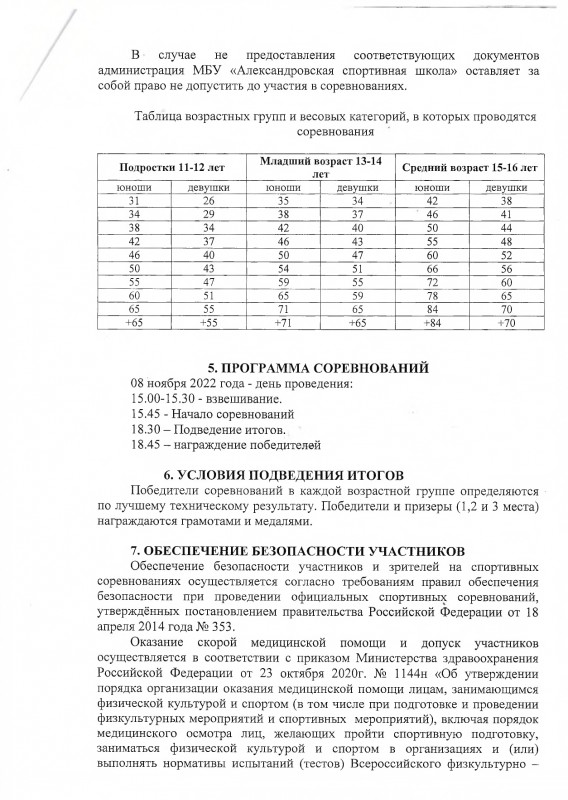 В случае не предоставления соответствующих документов администрация МБУ «Александровская спортивная школа» оставляет за собой право не допустить до участия в соревнованиях.

Таблица возрастных групп и весовых категорий, в которых проводятся соревнования

| Подростки 11-12 лет | | Младший возраст 13-14 лет | | Средний возраст 15-16 лет | |
|---|---|---|---|---|---|
| юноши | девушки | юноши | девушки | юноши | девушки |
| 31 | 26 | 35 | 34 | 42 | 38 |
| 34 | 29 | 38 | 37 | 46 | 41 |
| 38 | 34 | 42 | 40 | 50 | 44 |
| 42 | 37 | 46 | 43 | 55 | 48 |
| 46 | 40 | 50 | 47 | 60 | 52 |
| 50 | 43 | 54 | 51 | 66 | 56 |
| 55 | 47 | 59 | 55 | 72 | 60 |
| 60 | 51 | 65 | 59 | 78 | 65 |
| 65 | 55 | 71 | 65 | 84 | 70 |
| +65 | +55 | +71 | +65 | +84 | +70 |

5. ПРОГРАММА СОРЕВНОВАНИЙ
08 ноября 2022 года - день проведения:
15.00-15.30 - взвешивание.
15.45 - Начало соревнований
18.30 – Подведение итогов.
18.45 – награждение победителей

6. УСЛОВИЯ ПОДВЕДЕНИЯ ИТОГОВ
Победители соревнований в каждой возрастной группе определяются по лучшему техническому результату. Победители и призеры (1,2 и 3 места) награждаются грамотами и медалями.

7. ОБЕСПЕЧЕНИЕ БЕЗОПАСНОСТИ УЧАСТНИКОВ
Обеспечение безопасности участников и зрителей на спортивных соревнованиях осуществляется согласно требованиям правил обеспечения безопасности при проведении официальных спортивных соревнований, утверждённых постановлением правительства Российской Федерации от 18 апреля 2014 года № 353.

Оказание скорой медицинской помощи и допуск участников осуществляется в соответствии с приказом Министерства здравоохранения Российской Федерации от 23 октября 2020г. № 1144н «Об утверждении порядка организации оказания медицинской помощи лицам, занимающимся физической культурой и спортом (в том числе при подготовке и проведении физкультурных мероприятий и спортивных мероприятий), включая порядок медицинского осмотра лиц, желающих пройти спортивную подготовку, заниматься физической культурой и спортом в организациях и (или) выполнять нормативы испытаний (тестов) Всероссийского физкультурно –